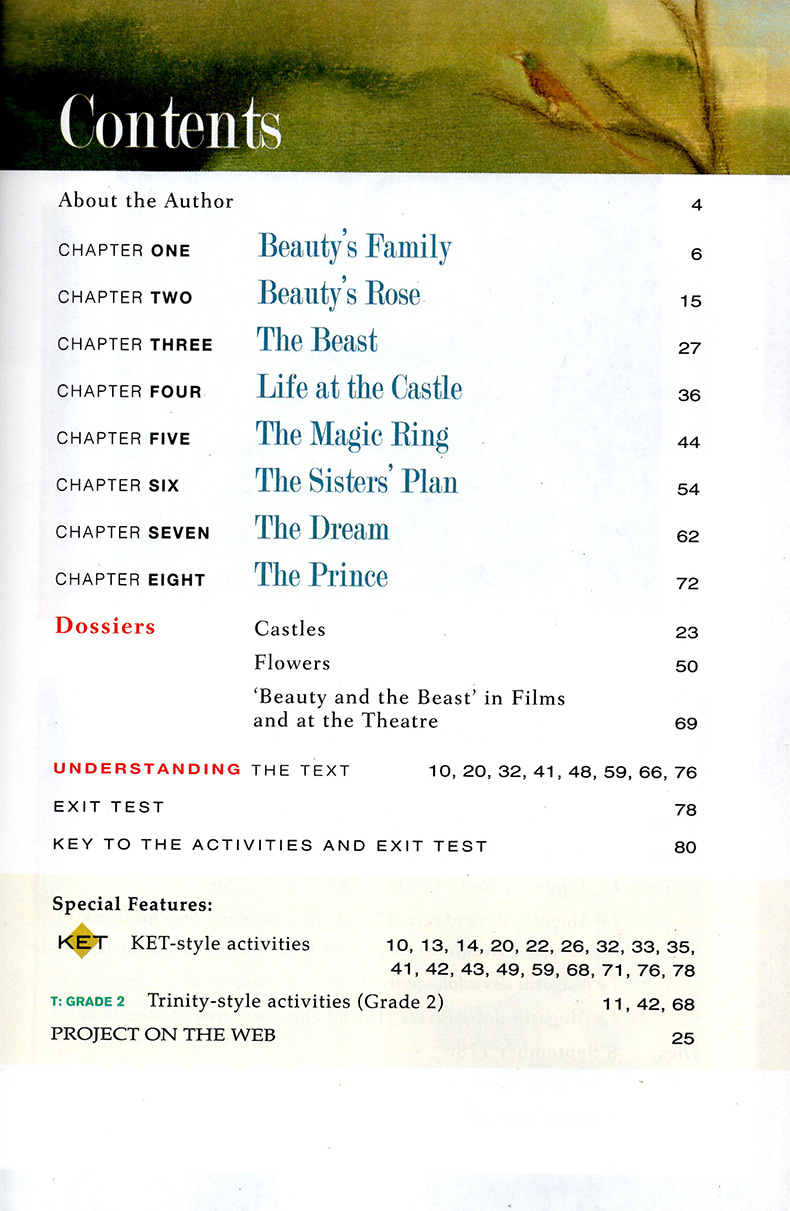 Contents

About the Author 4

CHAPTER ONE Beauty's Family 6

CHAPTER TWO Beauty's Rose 15

CHAPTER THREE The Beast 27

CHAPTER FOUR Life at the Castle 36

CHAPTER FIVE The Magic Ring 44

CHAPTER SIX The Sisters' Plan 54

CHAPTER SEVEN The Dream 62

CHAPTER EIGHT The Prince 72

Dossiers Castles 23

Flowers 50

'Beauty and the Beast' in Films and at the Theatre 69

UNDERSTANDING THE TEXT 10, 20, 32, 41, 48, 59, 66, 76

EXIT TEST 78

KEY TO THE ACTIVITIES AND EXIT TEST 80

Special Features:

KET KET-style activities 10, 13, 14, 20, 22, 26, 32, 33, 35, 41, 42, 43, 49, 59, 68, 71, 76, 78

T: GRADE 2 Trinity-style activities (Grade 2) 11, 42, 68

PROJECT ON THE WEB 25